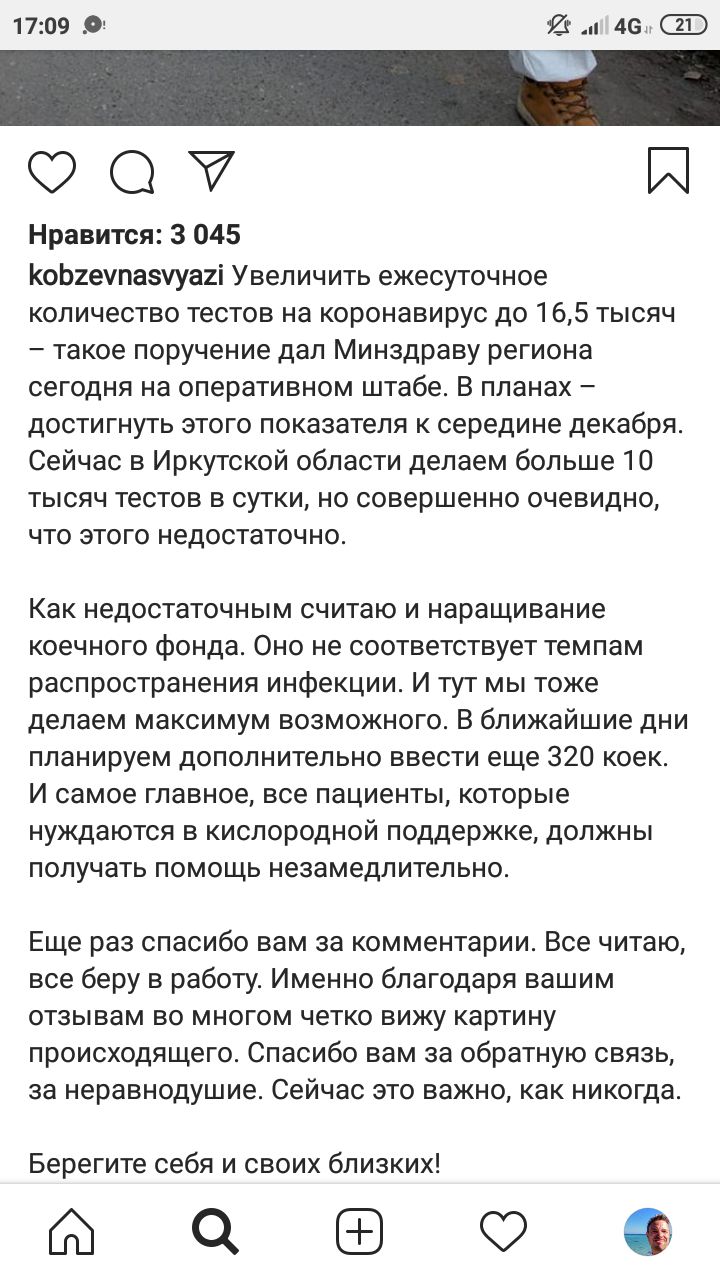 17:09 4G 21

Нравится: 3 045

kobzevnasvyazi Увеличить ежесуточное количество тестов на коронавирус до 16,5 тысяч – такое поручение дал Минздраву региона сегодня на оперативном штабе. В планах – достигнуть этого показателя к середине декабря. Сейчас в Иркутской области делаем больше 10 тысяч тестов в сутки, но совершенно очевидно, что этого недостаточно.

Как недостаточным считаю и наращивание коечного фонда. Оно не соответствует темпам распространения инфекции. И тут мы тоже делаем максимум возможного. В ближайшие дни планируем дополнительно ввести еще 320 коек. И самое главное, все пациенты, которые нуждаются в кислородной поддержке, должны получать помощь незамедлительно.

Еще раз спасибо вам за комментарии. Все читаю, все беру в работу. Именно благодаря вашим отзывам во многом четко вижу картину происходящего. Спасибо вам за обратную связь, за неравнодушие. Сейчас это важно, как никогда.

Берегите себя и своих близких!